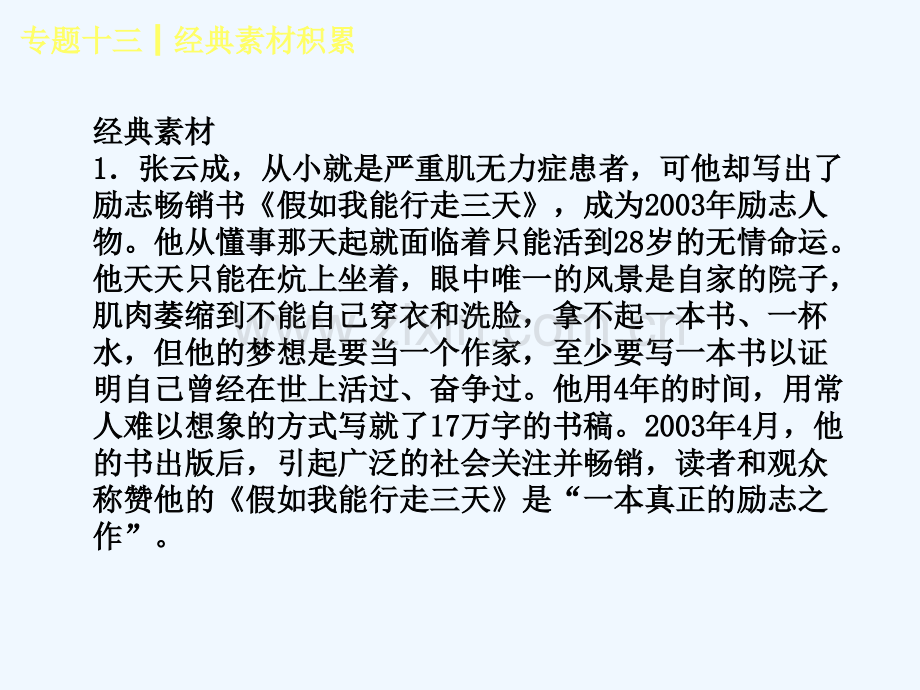 专题十三┃经典素材积累

经典素材
1．张云成，从小就是严重肌无力症患者，可他却写出了励志畅销书《假如我能行走三天》，成为2003年励志人物。他从懂事那天起就面临着只能活到28岁的无情命运。他天天只能在炕上坐着，眼中唯一的风景是自家的院子，肌肉萎缩到不能自己穿衣和洗脸，拿不起一本书、一杯水，但他的梦想是要当一个作家，至少要写一本书以证明自己曾经在世上活过、奋争过。他用4年的时间，用常人难以想象的方式写就了17万字的书稿。2003年4月，他的书出版后，引起广泛的社会关注并畅销，读者和观众称赞他的《假如我能行走三天》是“一本真正的励志之作”。